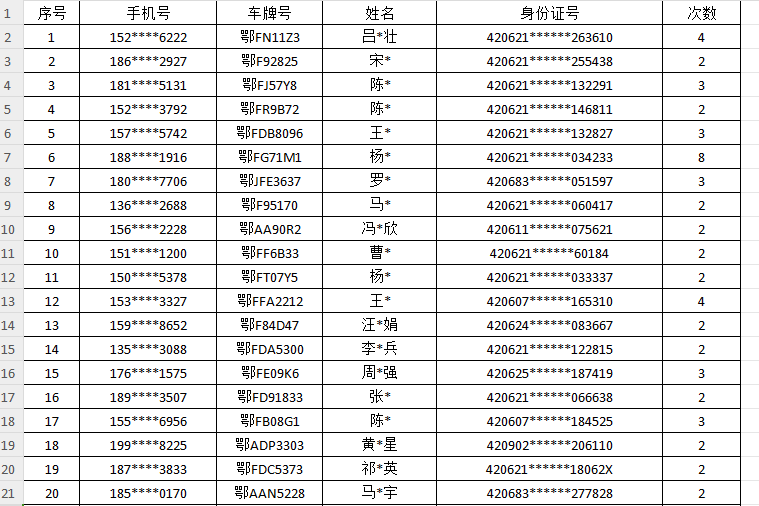 | 1 | 序号 | 手机号 | 车牌号 | 姓名 | 身份证号 | 次数 |
|---|---|---|---|---|---|---|
| 2 | 1 | 152\*\*\*\*6222 | 鄂FN11Z3 | 吕\*壮 | 420621\*\*\*\*\*\*263610 | 4 |
| 3 | 2 | 186\*\*\*\*2927 | 鄂F92825 | 宋\* | 420621\*\*\*\*\*\*255438 | 2 |
| 4 | 3 | 181\*\*\*\*5131 | 鄂FJ57Y8 | 陈\* | 420621\*\*\*\*\*\*132291 | 3 |
| 5 | 4 | 152\*\*\*\*3792 | 鄂FR9B72 | 陈\* | 420621\*\*\*\*\*\*146811 | 2 |
| 6 | 5 | 157\*\*\*\*5742 | 鄂FDB8096 | 王\* | 420621\*\*\*\*\*\*132827 | 3 |
| 7 | 6 | 188\*\*\*\*1916 | 鄂FG71M1 | 杨\* | 420621\*\*\*\*\*\*034233 | 8 |
| 8 | 7 | 180\*\*\*\*7706 | 鄂JFE3637 | 罗\* | 420683\*\*\*\*\*\*051597 | 3 |
| 9 | 8 | 136\*\*\*\*2688 | 鄂F95170 | 马\* | 420621\*\*\*\*\*\*060417 | 2 |
| 10 | 9 | 156\*\*\*\*2228 | 鄂AA90R2 | 冯\*欣 | 420611\*\*\*\*\*\*075621 | 2 |
| 11 | 10 | 151\*\*\*\*1200 | 鄂FF6B33 | 曹\* | 420621\*\*\*\*\*\*60184 | 2 |
| 12 | 11 | 150\*\*\*\*5378 | 鄂FT07Y5 | 杨\* | 420621\*\*\*\*\*\*033337 | 2 |
| 13 | 12 | 153\*\*\*\*3327 | 鄂FFA2212 | 王\* | 420607\*\*\*\*\*\*165310 | 4 |
| 14 | 13 | 159\*\*\*\*8652 | 鄂F84D47 | 汪\*娟 | 420624\*\*\*\*\*\*083667 | 2 |
| 15 | 14 | 135\*\*\*\*3088 | 鄂FDA5300 | 李\*兵 | 420621\*\*\*\*\*\*122815 | 2 |
| 16 | 15 | 176\*\*\*\*1575 | 鄂FE09K6 | 周\*强 | 420625\*\*\*\*\*\*187419 | 3 |
| 17 | 16 | 189\*\*\*\*3507 | 鄂FD91833 | 张\* | 420621\*\*\*\*\*\*066638 | 2 |
| 18 | 17 | 155\*\*\*\*6956 | 鄂FB08G1 | 陈\* | 420607\*\*\*\*\*\*184525 | 3 |
| 19 | 18 | 199\*\*\*\*8225 | 鄂ADP3303 | 黄\*星 | 420902\*\*\*\*\*\*206110 | 2 |
| 20 | 19 | 187\*\*\*\*3833 | 鄂FDC5373 | 祁\*英 | 420621\*\*\*\*\*\*18062X | 2 |
| 21 | 20 | 185\*\*\*\*0170 | 鄂AAN5228 | 马\*宇 | 420683\*\*\*\*\*\*277828 | 2 |